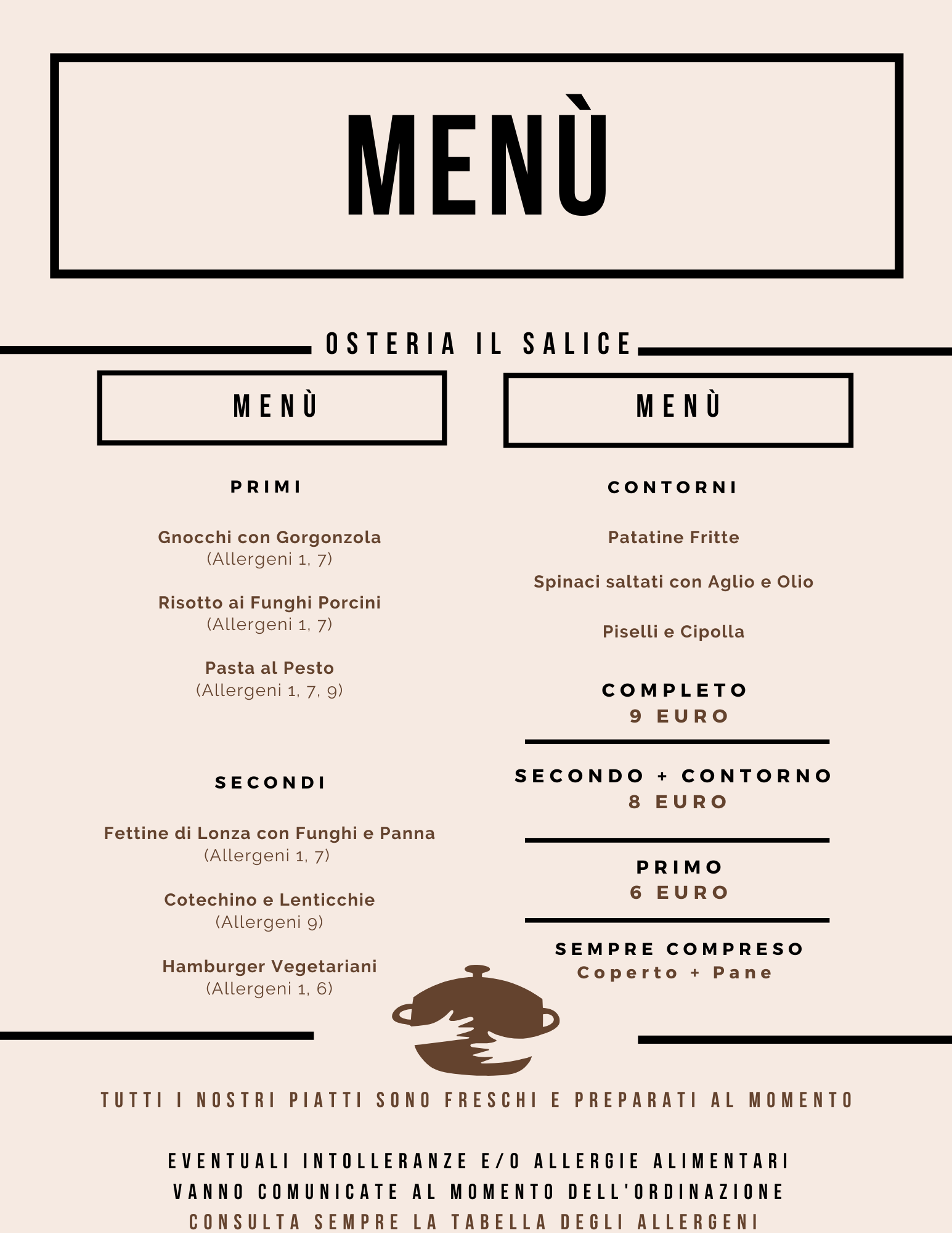 MENÙ

OSTERIA IL SALICE

MENÙ

PRIMI

Gnocchi con Gorgonzola
(Allergeni 1, 7)

Risotto ai Funghi Porcini
(Allergeni 1, 7)

Pasta al Pesto
(Allergeni 1, 7, 9)

SECONDI

Fettine di Lonza con Funghi e Panna
(Allergeni 1, 7)

Cotechino e Lenticchie
(Allergeni 9)

Hamburger Vegetariani
(Allergeni 1, 6)

MENÙ

CONTORNI

Patatine Fritte

Spinaci saltati con Aglio e Olio

Piselli e Cipolla

COMPLETO
9 EURO

SECONDO + CONTORNO
8 EURO

PRIMO
6 EURO

SEMPRE COMPRESO
Coperto + Pane

TUTTI I NOSTRI PIATTI SONO FRESCHI E PREPARATI AL MOMENTO

EVENTUALI INTOLLERANZE E/O ALLERGIE ALIMENTARI
VANNO COMUNICATE AL MOMENTO DELL'ORDINAZIONE
CONSULTA SEMPRE LA TABELLA DEGLI ALLERGENI